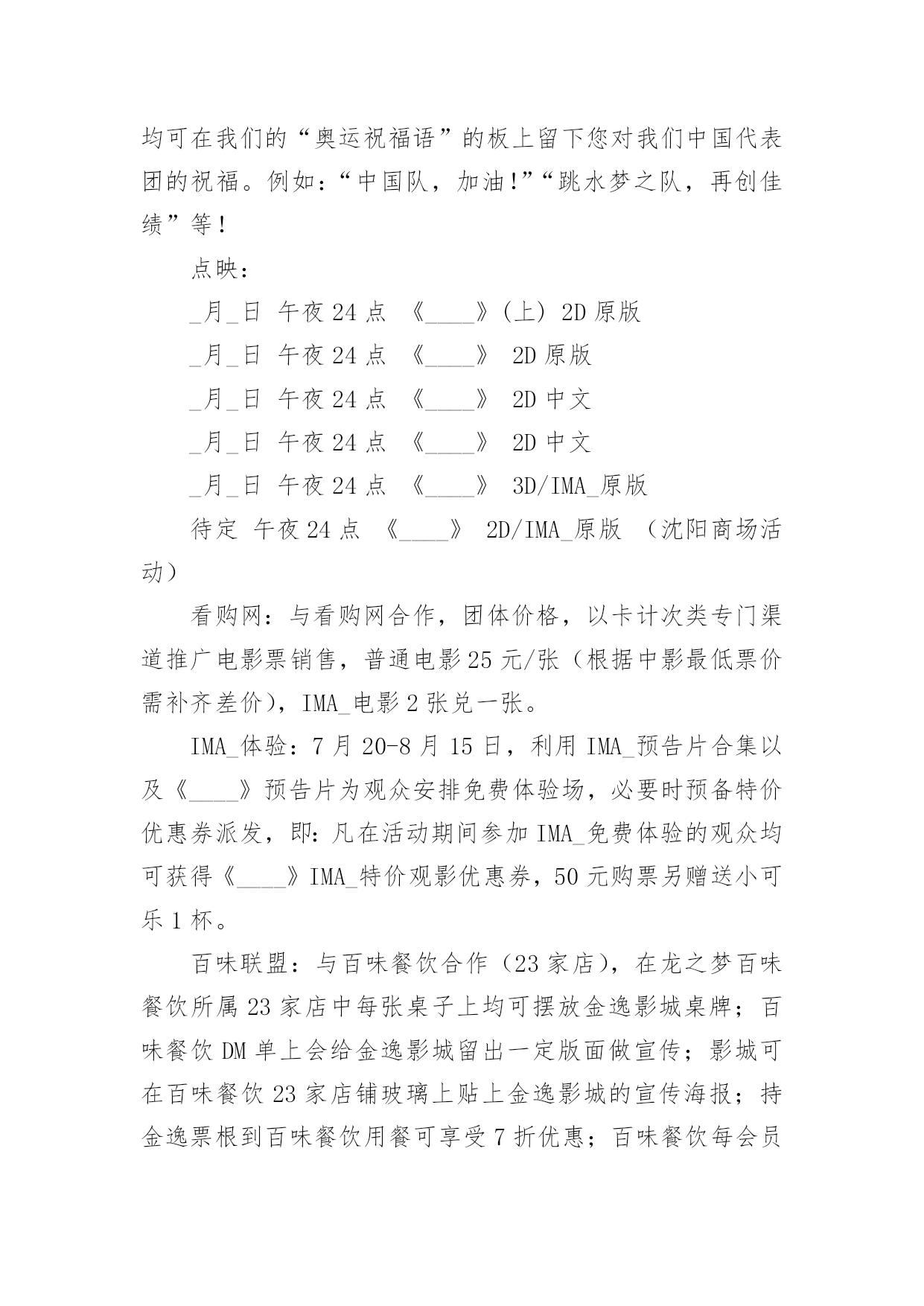 均可在我们的“奥运祝福语”的板上留下您对我们中国代表团的祝福。例如：“中国队，加油!”“跳水梦之队，再创佳绩”等！

点映：

_月_日 午夜 24 点 《____》(上) 2D 原版

_月_日 午夜 24 点 《____》 2D 原版

_月_日 午夜 24 点 《____》 2D 中文

_月_日 午夜 24 点 《____》 2D 中文

_月_日 午夜 24 点 《____》 3D/IMA_原版

待定 午夜 24 点 《____》 2D/IMA_原版 （沈阳商场活动）

看购网：与看购网合作，团体价格，以卡计次类专门渠道推广电影票销售，普通电影 25 元/张（根据中影最低票价需补齐差价），IMA_电影 2 张兑一张。

IMA_体验：7 月 20-8 月 15 日，利用 IMA_预告片合集以及《____》预告片为观众安排免费体验场，必要时预备特价优惠券派发，即：凡在活动期间参加 IMA_免费体验的观众均可获得《____》IMA_特价观影优惠券，50 元购票另赠送小可乐 1 杯。

百味联盟：与百味餐饮合作（23 家店），在龙之梦百味餐饮所属 23 家店中每张桌子上均可摆放金逸影城桌牌；百味餐饮 DM 单上会给金逸影城留出一定版面做宣传；影城可在百味餐饮 23 家店铺玻璃上贴上金逸影城的宣传海报；持金逸票根到百味餐饮用餐可享受 7 折优惠；百味餐饮每会员